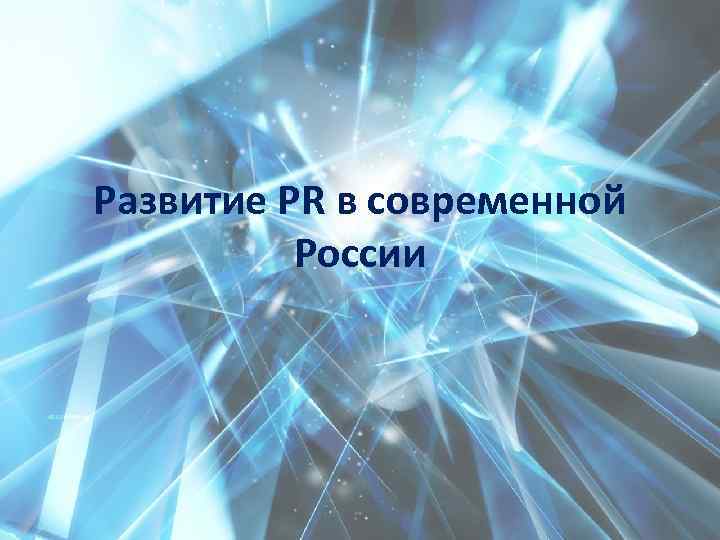 Развитие PR в современной России